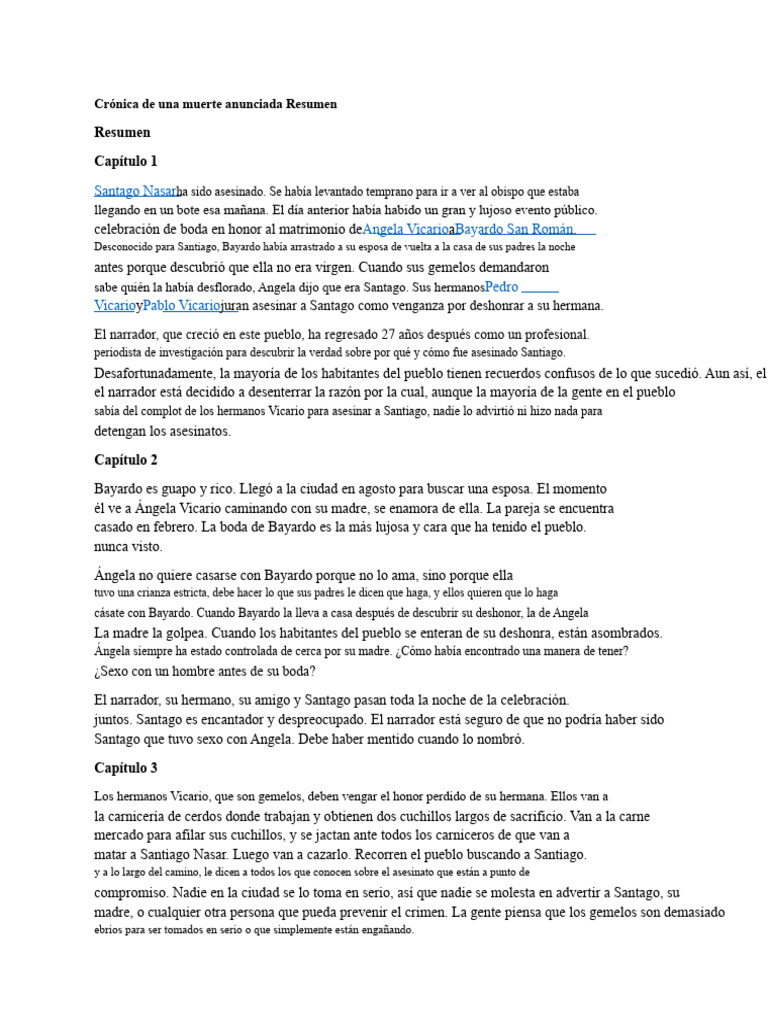 Crónica de una muerte anunciada Resumen

Resumen

Capítulo 1

Santago Nasarha sido asesinado. Se había levantado temprano para ir a ver al obispo que estaba llegando en un bote esa mañana. El día anterior había habido un gran y lujoso evento público. celebración de boda en honor al matrimonio deAngela VicarioaBayardo San Román. Desconocido para Santiago, Bayardo había arrastrado a su esposa de vuelta a la casa de sus padres la noche antes porque descubrió que ella no era virgen. Cuando sus gemelos demandaron sabe quién la había desflorado, Angela dijo que era Santago. Sus hermanosPedro VicarioyPablo Vicariojuran asesinar a Santago como venganza por deshonrar a su hermana.

El narrador, que creció en este pueblo, ha regresado 27 años después como un profesional. periodista de investigación para descubrir la verdad sobre por qué y cómo fue asesinado Santiago. Desafortunadamente, la mayoría de los habitantes del pueblo tienen recuerdos confusos de lo que sucedió. Aun así, el el narrador está decidido a desenterrar la razón por la cual, aunque la mayoría de la gente en el pueblo sabía del complot de los hermanos Vicario para asesinar a Santiago, nadie lo advirtió ni hizo nada para detengan los asesinatos.

Capítulo 2

Bayardo es guapo y rico. Llegó a la ciudad en agosto para buscar una esposa. El momento él ve a Ángela Vicario caminando con su madre, se enamora de ella. La pareja se encuentra casado en febrero. La boda de Bayardo es la más lujosa y cara que ha tenido el pueblo. nunca visto.

Ángela no quiere casarse con Bayardo porque no lo ama, sino porque ella tuvo una crianza estricta, debe hacer lo que sus padres le dicen que haga, y ellos quieren que lo haga cásate con Bayardo. Cuando Bayardo la lleva a casa después de descubrir su deshonor, la de Angela La madre la golpea. Cuando los habitantes del pueblo se enteran de su deshonra, están asombrados. Ángela siempre ha estado controlada de cerca por su madre. ¿Cómo había encontrado una manera de tener? ¿Sexo con un hombre antes de su boda?

El narrador, su hermano, su amigo y Santago pasan toda la noche de la celebración. juntos. Santago es encantador y despreocupado. El narrador está seguro de que no podría haber sido Santago que tuvo sexo con Angela. Debe haber mentido cuando lo nombró.

Capítulo 3

Los hermanos Vicario, que son gemelos, deben vengar el honor perdido de su hermana. Ellos van a la carnicería de cerdos donde trabajan y obtienen dos cuchillos largos de sacrificio. Van a la carne mercado para afilar sus cuchillos, y se jactan ante todos los carniceros de que van a matar a Santiago Nasar. Luego van a cazarlo. Recorren el pueblo buscando a Santiago. y a lo largo del camino, le dicen a todos los que conocen sobre el asesinato que están a punto de compromiso. Nadie en la ciudad se lo toma en serio, así que nadie se molesta en advertir a Santago, su madre, o cualquier otra persona que pueda prevenir el crimen. La gente piensa que los gemelos son demasiado ebrios para ser tomados en serio o que simplemente están engañando.